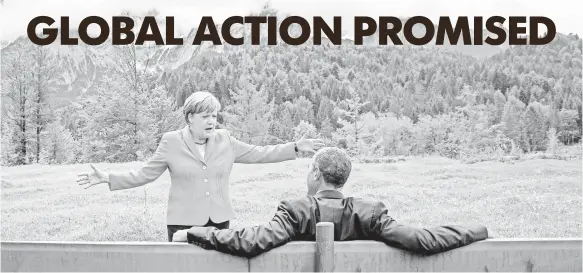 GLOBAL ACTION PROMISED